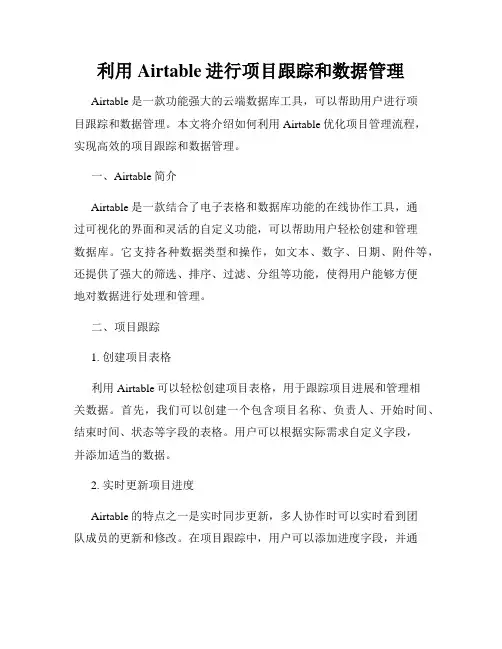 利用 Airtable 进行项目跟踪和数据管理

Airtable 是一款功能强大的云端数据库工具，可以帮助用户进行项目跟踪和数据管理。本文将介绍如何利用 Airtable 优化项目管理流程，实现高效的项目跟踪和数据管理。

一、Airtable 简介

Airtable 是一款结合了电子表格和数据库功能的在线协作工具，通过可视化的界面和灵活的自定义功能，可以帮助用户轻松创建和管理数据库。它支持各种数据类型和操作，如文本、数字、日期、附件等，还提供了强大的筛选、排序、过滤、分组等功能，使得用户能够方便地对数据进行处理和管理。

二、项目跟踪

1. 创建项目表格

利用 Airtable 可以轻松创建项目表格，用于跟踪项目进展和管理相关数据。首先，我们可以创建一个包含项目名称、负责人、开始时间、结束时间、状态等字段的表格。用户可以根据实际需求自定义字段，并添加适当的数据。

2. 实时更新项目进度

Airtable 的特点之一是实时同步更新，多人协作时可以实时看到团队成员的更新和修改。在项目跟踪中，用户可以添加进度字段，并通